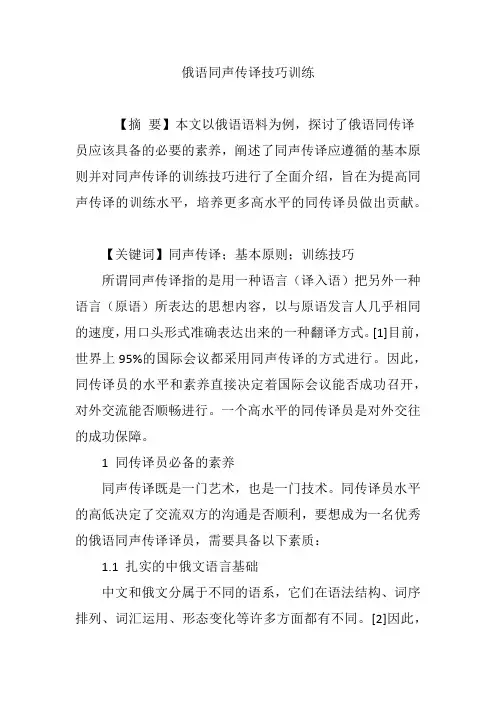 俄语同声传译技巧训练

【摘 要】本文以俄语语料为例，探讨了俄语同传译员应该具备的必要的素养，阐述了同声传译应遵循的基本原则并对同声传译的训练技巧进行了全面介绍，旨在为提高同声传译的训练水平，培养更多高水平的同传译员做出贡献。

【关键词】同声传译；基本原则；训练技巧

所谓同声传译指的是用一种语言（译入语）把另外一种语言（原语）所表达的思想内容，以与原语发言人几乎相同的速度，用口头形式准确表达出来的一种翻译方式。[1]目前，世界上 95%的国际会议都采用同声传译的方式进行。因此，同传译员的水平和素养直接决定着国际会议能否成功召开，对外交流能否顺畅进行。一个高水平的同传译员是对外交往的成功保障。

1 同传译员必备的素养

同声传译既是一门艺术，也是一门技术。同传译员水平的高低决定了交流双方的沟通是否顺利，要想成为一名优秀的俄语同声传译译员，需要具备以下素质：

1.1 扎实的中俄文语言基础

中文和俄文分属于不同的语系，它们在语法结构、词序排列、词汇运用、形态变化等许多方面都有不同。[2]因此，